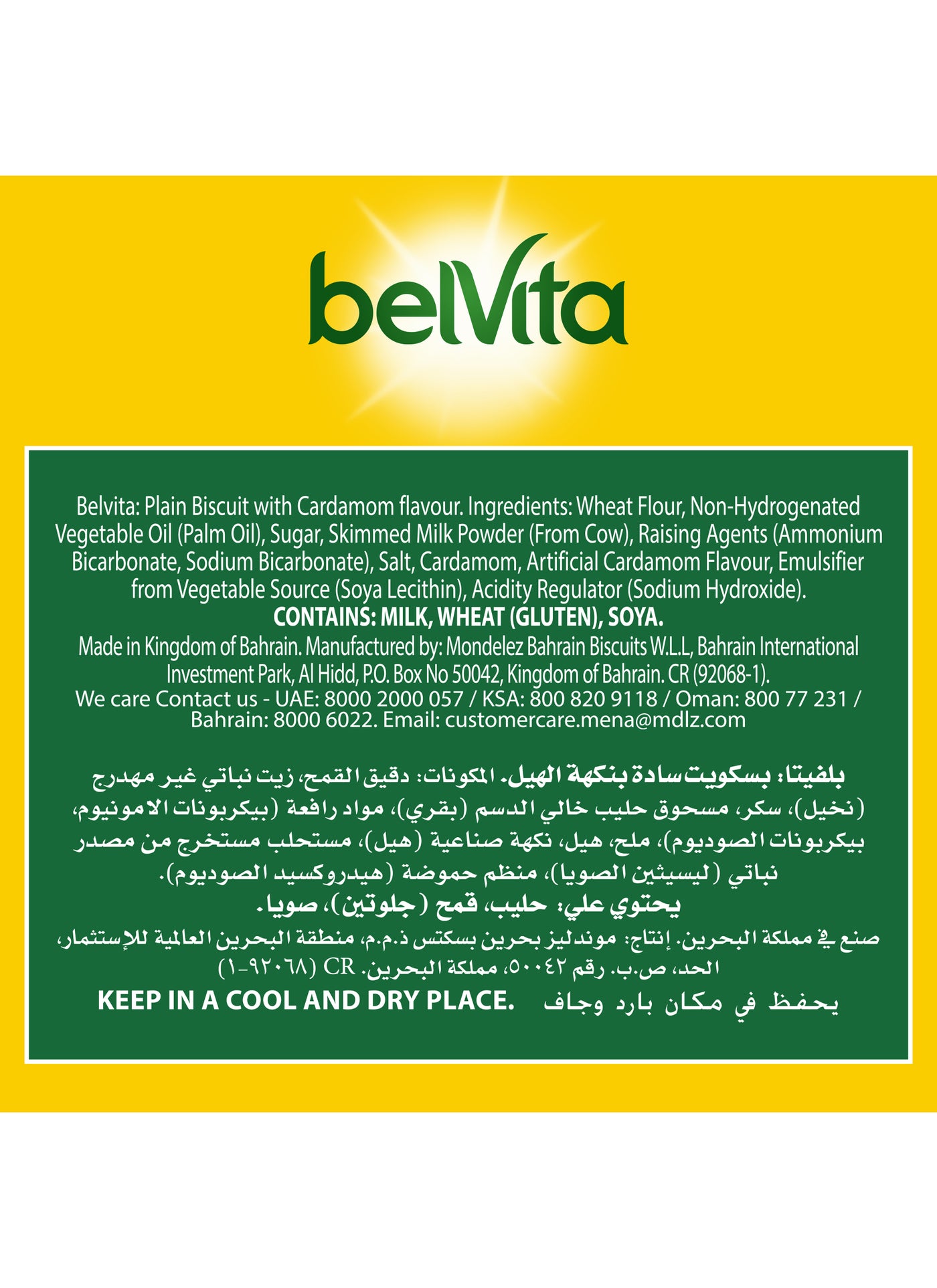 belVita

Belvita: Plain Biscuit with Cardamom flavour. Ingredients: Wheat Flour, Non-Hydrogenated Vegetable Oil (Palm Oil), Sugar, Skimmed Milk Powder (From Cow), Raising Agents (Ammonium Bicarbonate, Sodium Bicarbonate), Salt, Cardamom, Artificial Cardamom Flavour, Emulsifier from Vegetable Source (Soya Lecithin), Acidity Regulator (Sodium Hydroxide).
CONTAINS: MILK, WHEAT (GLUTEN), SOYA.
Made in Kingdom of Bahrain. Manufactured by: Mondelez Bahrain Biscuits W.L.L, Bahrain International Investment Park, Al Hidd, P.O. Box No 50042, Kingdom of Bahrain. CR (92068-1).
We care Contact us - UAE: 8000 2000 057 / KSA: 800 820 9118 / Oman: 800 77 231 / Bahrain: 8000 6022. Email: customercare.mena@mdlz.com

بلفيتا: بسكويت سادة بنكهة الهيل. المكونات: دقيق القمح، زيت نباتي غير مهدرج (نخيل)، سكر، مسحوق حليب خالي الدسم (بقري)، مواد رافعة (بيكربونات الامونيوم، بيكربونات الصوديوم)، ملح، هيل، نكهة صناعية (هيل)، مستحلب مستخرج من مصدر نباتي (ليسيثين الصويا)، منظم حموضة (هيدروكسيد الصوديوم).
يحتوي علي: حليب، قمح (جلوتين)، صويا.
صنع في مملكة البحرين. إنتاج: موندليز بحرين بسكتس ذ.م.م، منطقة البحرين العالمية للإستثمار، الحد، ص.ب. رقم ٥٠٠٤٢، مملكة البحرين. CR (٩٢٠٦٨-١)

KEEP IN A COOL AND DRY PLACE. يحفظ في مكان بارد وجاف